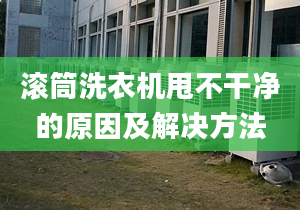 滚筒洗衣机甩不干净的原因及解决方法